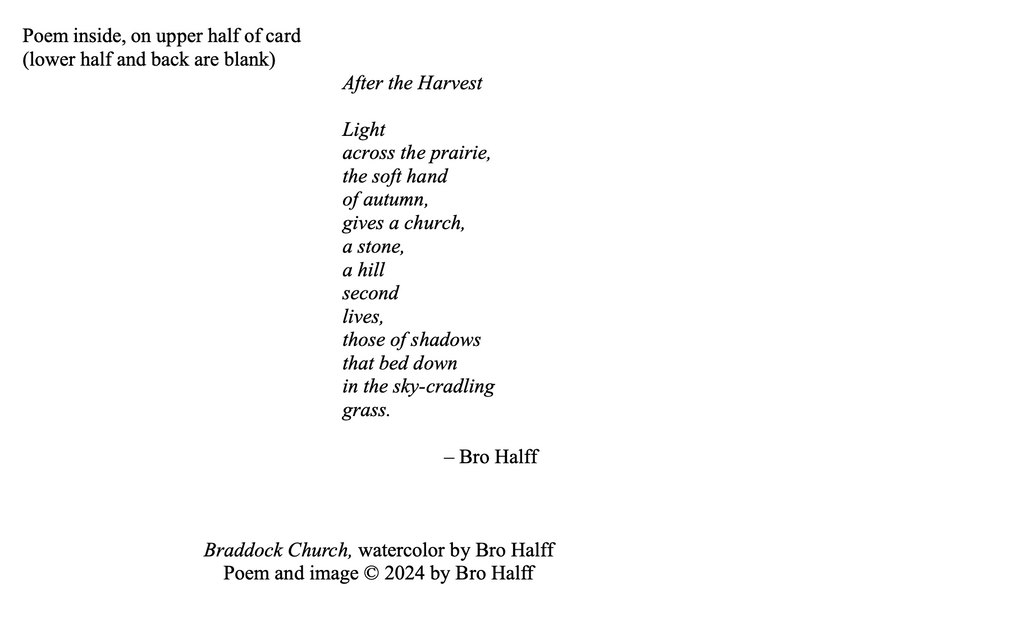 Poem inside, on upper half of card
(lower half and back are blank)

After the Harvest

Light
across the prairie,
the soft hand
of autumn,
gives a church,
a stone,
a hill
second
lives,
those of shadows
that bed down
in the sky-cradling
grass.

– Bro Halff

Braddock Church, watercolor by Bro Halff
Poem and image © 2024 by Bro Halff